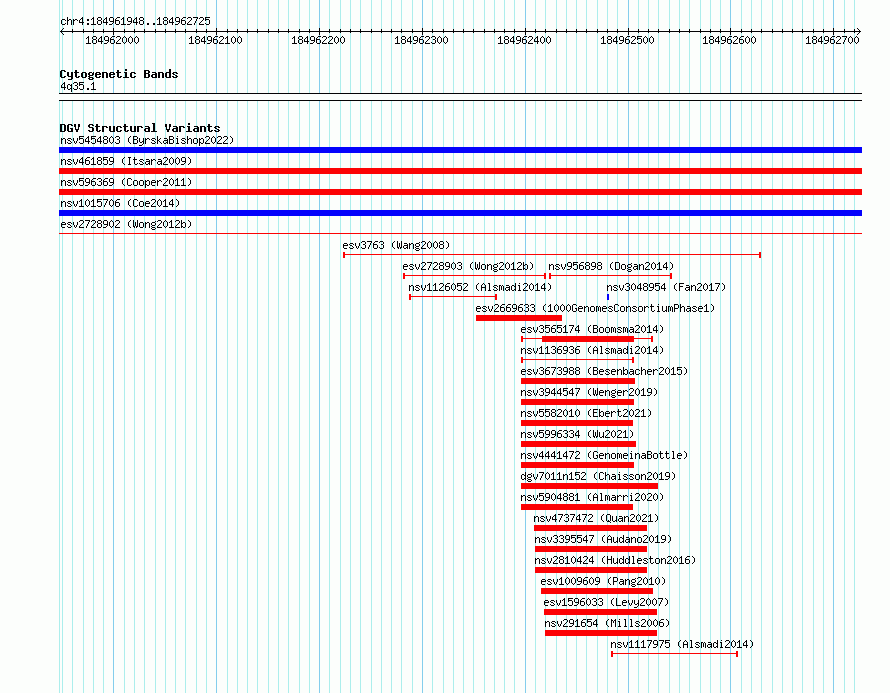 chr4:184961948..184962725

184962000 184962100 184962200 184962300 184962400 184962500 184962600 184962700

Cytogenetic Bands
4q35.1

DGV Structural Variants
nsv5454803 (ByrskaBishop2022)
nsv461859 (Itsara2009)
nsv596369 (Cooper2011)
nsv1015706 (Coe2014)
esv2728902 (Wong2012b)
esv3763 (Wang2008)
esv2728903 (Wong2012b)
nsv956898 (Dogan2014)
nsv1126052 (Alsmadi2014)
nsv3048954 (Fan2017)
esv2669633 (1000GenomesConsortiumPhase1)
esv3565174 (Boomsma2014)
nsv1136936 (Alsmadi2014)
esv3673988 (Besenbacher2015)
nsv3944547 (Wenger2019)
nsv5582010 (Ebert2021)
nsv5996334 (Wu2021)
nsv4441472 (GenomeinaBottle)
dgv7011n152 (Chaisson2019)
nsv5904881 (Almarri2020)
nsv4737472 (Quan2021)
nsv3395547 (Audano2019)
nsv2810424 (Huddleston2016)
esv1009609 (Pang2010)
esv1596033 (Levy2007)
nsv291654 (Mills2006)
nsv1117975 (Alsmadi2014)